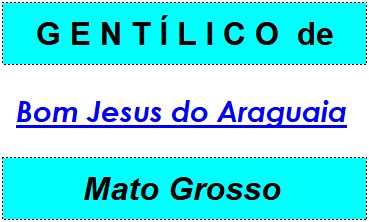 GENTÍLICO de

Bom Jesus do Araguaia

Mato Grosso